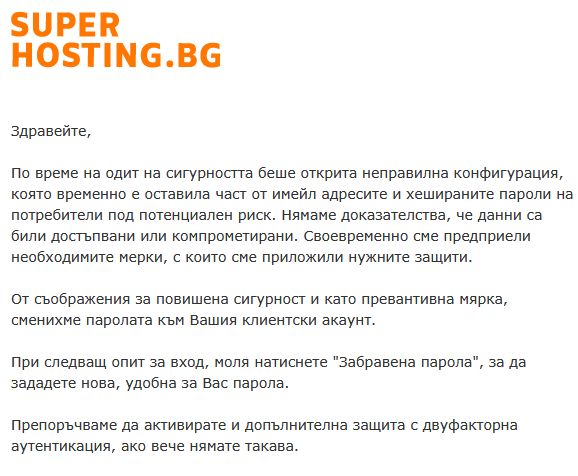 SUPER
HOSTING.BG

Здравейте,

По време на одит на сигурността беше открита неправилна конфигурация, която временно е оставила част от имейл адресите и хешираните пароли на потребители под потенциален риск. Нямаме доказателства, че данни са били достъпвани или компрометирани. Своевременно сме предприели необходимите мерки, с които сме приложили нужните защити.

От съображения за повишена сигурност и като превантивна мярка, сменихме паролата към Вашия клиентски акаунт.

При следващ опит за вход, моля натиснете "Забравена парола", за да зададете нова, удобна за Вас парола.

Препоръчваме да активирате и допълнителна защита с двуфакторна аутентикация, ако вече нямате такава.